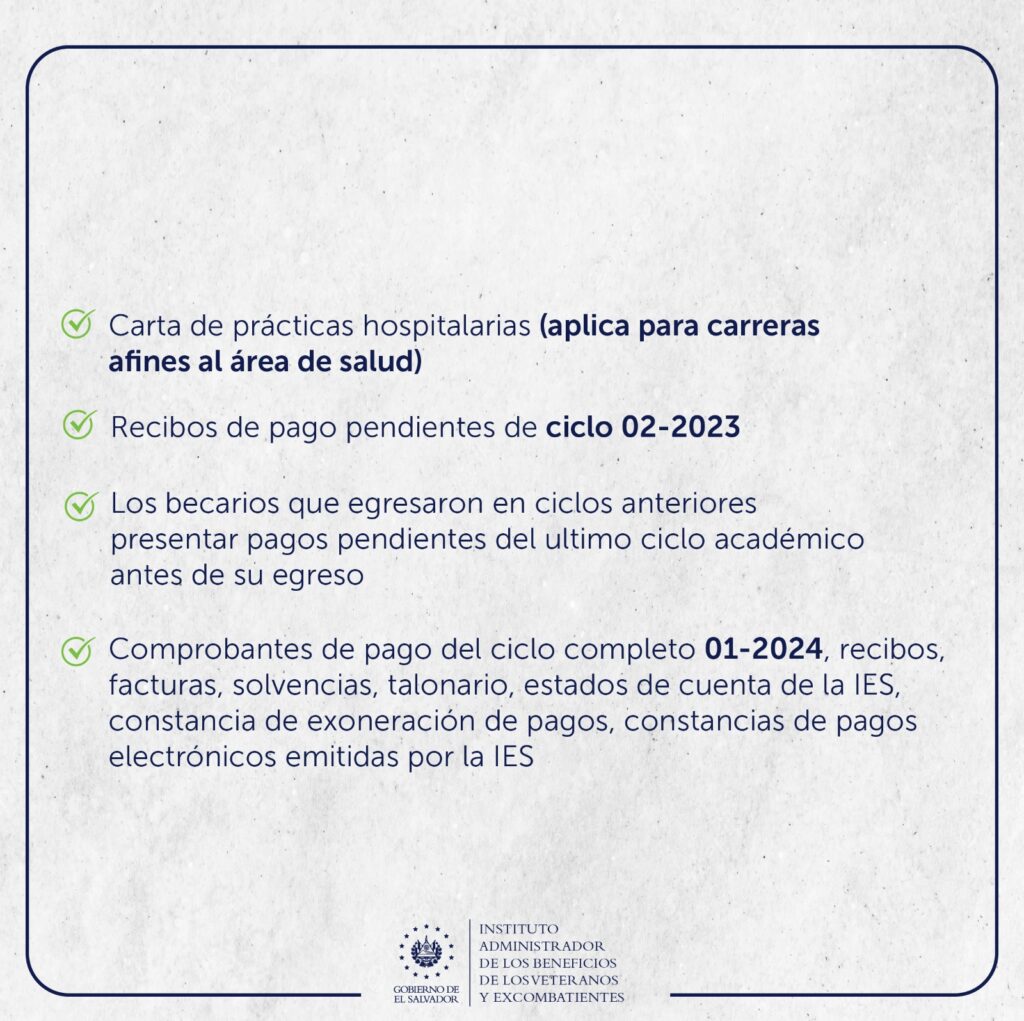 Carta de prácticas hospitalarias (aplica para carreras afines al área de salud)

Recibos de pago pendientes de ciclo 02-2023

Los becarios que egresaron en ciclos anteriores presentar pagos pendientes del ultimo ciclo académico antes de su egreso

Comprobantes de pago del ciclo completo 01-2024, recibos, facturas, solvencias, talonario, estados de cuenta de la IES, constancia de exoneración de pagos, constancias de pagos electrónicos emitidas por la IES

GOBIERNO DE EL SALVADOR

INSTITUTO ADMINISTRADOR DE LOS BENEFICIOS DE LOS VETERANOS Y EXCOMBATIENTES